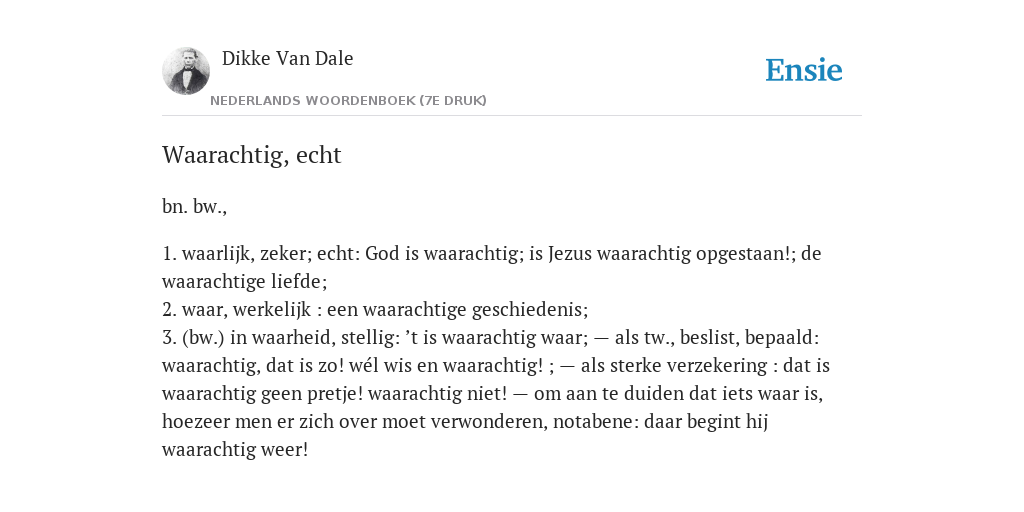 Dikke Van Dale
NEDERLANDS WOORDENBOEK (7E DRUK)

Ensie

Waarachtig, echt

bn. bw.,

1. waarlijk, zeker; echt: God is waarachtig; is Jezus waarachtig opgestaan!; de waarachtige liefde;
2. waar, werkelijk : een waarachtige geschiedenis;
3. (bw.) in waarheid, stellig: ’t is waarachtig waar; — als tw., beslist, bepaald: waarachtig, dat is zo! wél wis en waarachtig! ; — als sterke verzekering : dat is waarachtig geen pretje! waarachtig niet! — om aan te duiden dat iets waar is, hoezeer men er zich over moet verwonderen, notabene: daar begint hij waarachtig weer!